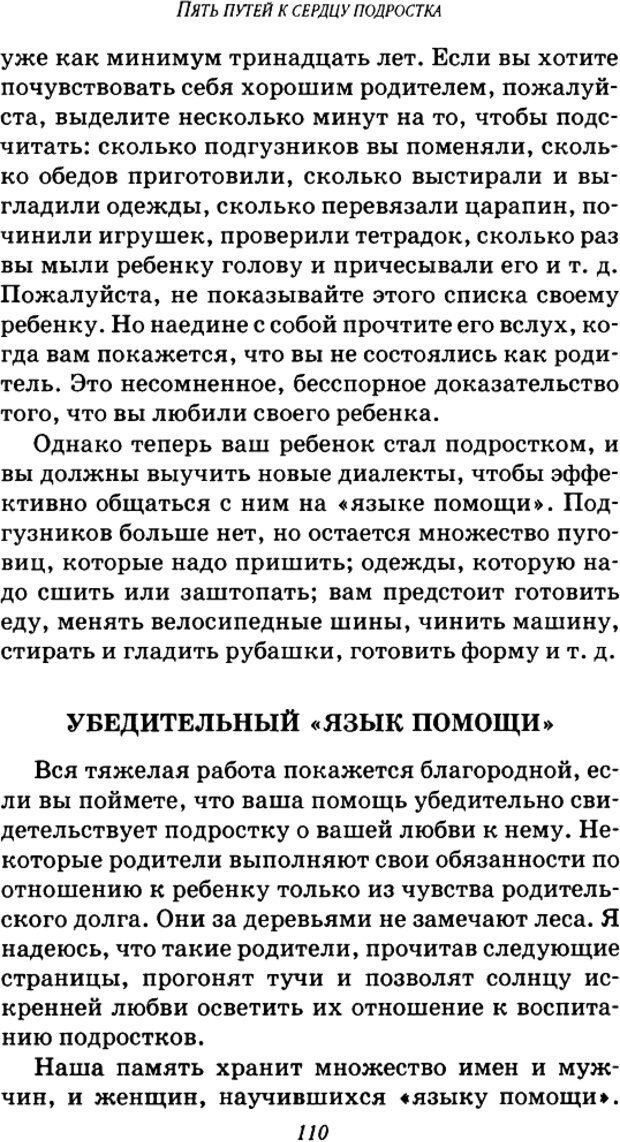 ПЯТЬ ПУТЕЙ К СЕРДЦУ ПОДРОСТКА

уже как минимум тринадцать лет. Если вы хотите почувствовать себя хорошим родителем, пожалуйста, выделите несколько минут на то, чтобы подсчитать: сколько подгузников вы поменяли, сколько обедов приготовили, сколько выстирали и выгладили одежды, сколько перевязали царапин, починили игрушек, проверили тетрадок, сколько раз вы мыли ребенку голову и причесывали его и т. д. Пожалуйста, не показывайте этого списка своему ребенку. Но наедине с собой прочтите его вслух, когда вам покажется, что вы не состоялись как родитель. Это несомненное, бесспорное доказательство того, что вы любили своего ребенка.

Однако теперь ваш ребенок стал подростком, и вы должны выучить новые диалекты, чтобы эффективно общаться с ним на «языке помощи». Подгузников больше нет, но остается множество пуговиц, которые надо пришить; одежды, которую надо сшить или заштопать; вам предстоит готовить еду, менять велосипедные шины, чинить машину, стирать и гладить рубашки, готовить форму и т. д.

УБЕДИТЕЛЬНЫЙ «ЯЗЫК ПОМОЩИ»

Вся тяжелая работа покажется благородной, если вы поймете, что ваша помощь убедительно свидетельствует подростку о вашей любви к нему. Некоторые родители выполняют свои обязанности по отношению к ребенку только из чувства родительского долга. Они за деревьями не замечают леса. Я надеюсь, что такие родители, прочитав следующие страницы, прогонят тучи и позволят солнцу искренней любви осветить их отношение к воспитанию подростков.

Наша память хранит множество имен и мужчин, и женщин, научившихся «языку помощи».

110